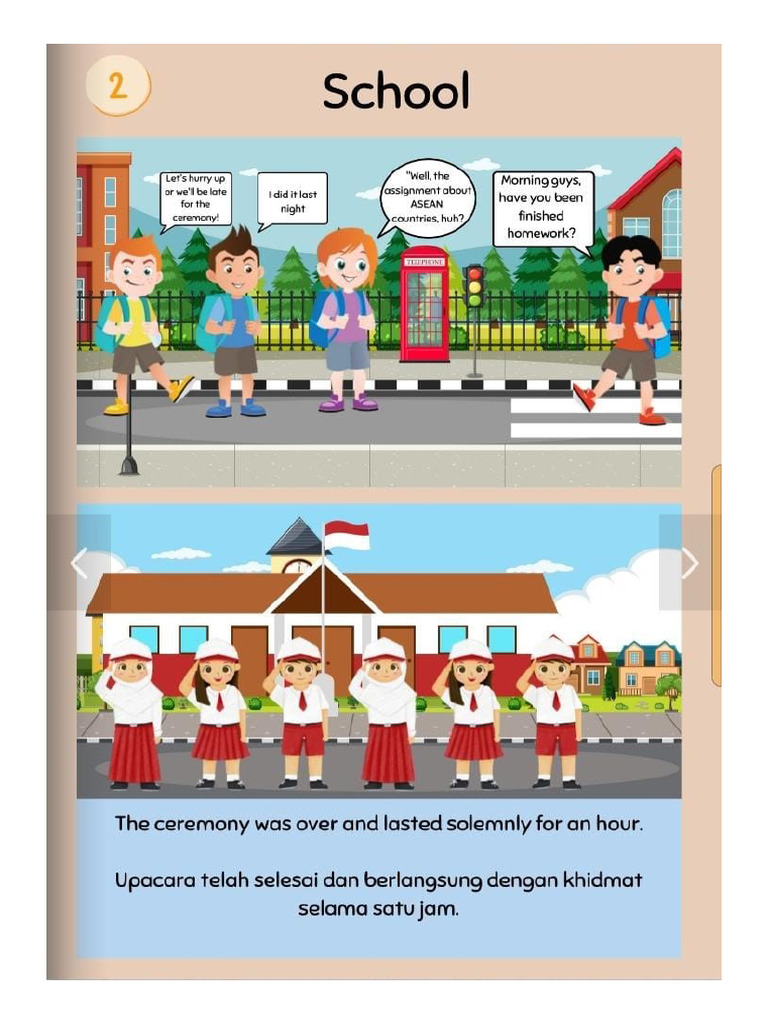 2

School

Let's hurry up or we'll be late for the ceremony!

I did it last night

"Well, the assignment about ASEAN countries, huh?

Morning guys, have you been finished homework?

TELEPHONE

The ceremony was over and lasted solemnly for an hour.

Upacara telah selesai dan berlangsung dengan khidmat selama satu jam.